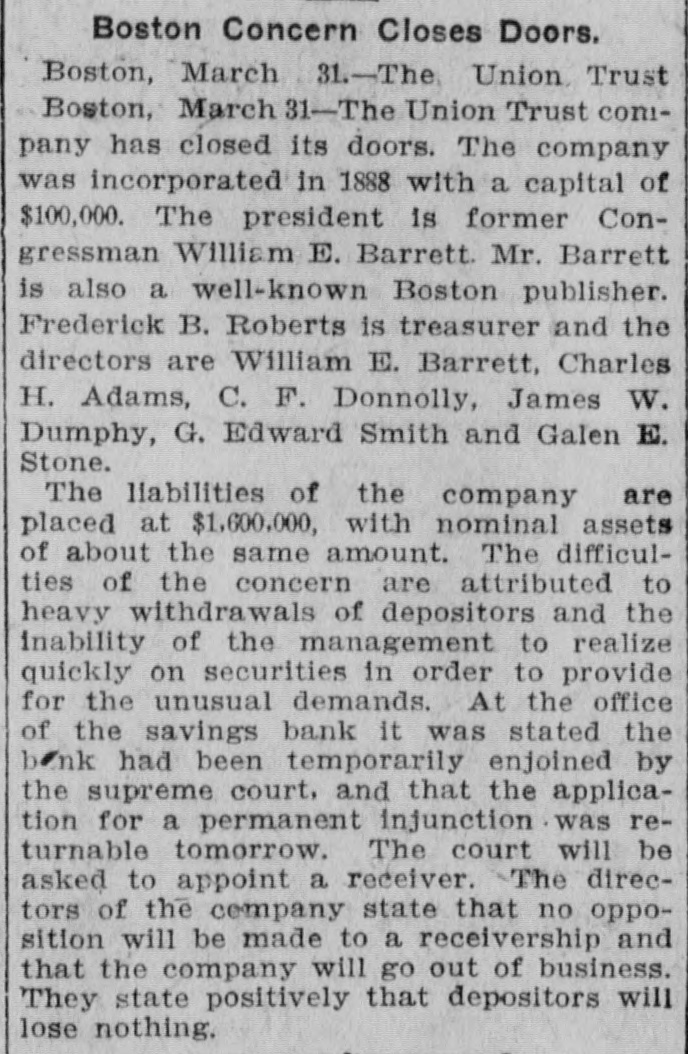 Boston Concern Closes Doors.

Boston, March 31.—The Union Trust

Boston, March 31—The Union Trust company has closed its doors. The company was incorporated in 1888 with a capital of $100,000. The president is former Congressman William E. Barrett. Mr. Barrett is also a well-known Boston publisher. Frederick B. Roberts is treasurer and the directors are William E. Barrett, Charles H. Adams, C. F. Donnolly, James W. Dumphy, G. Edward Smith and Galen E. Stone.

The liabilities of the company are placed at $1,600,000, with nominal assets of about the same amount. The difficulties of the concern are attributed to heavy withdrawals of depositors and the inability of the management to realize quickly on securities in order to provide for the unusual demands. At the office of the savings bank it was stated the bank had been temporarily enjoined by the supreme court, and that the application for a permanent injunction was returnable tomorrow. The court will be asked to appoint a receiver. The directors of the company state that no opposition will be made to a receivership and that the company will go out of business. They state positively that depositors will lose nothing.